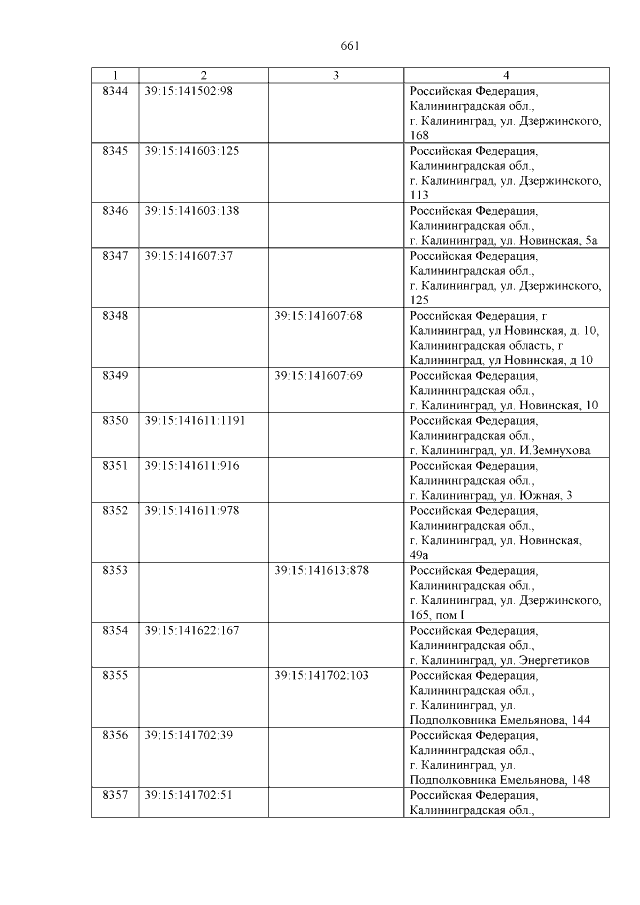 661

| 1 | 2 | 3 | 4 |
|---|---|---|---|
| 8344 | 39:15:141502:98 | | Российская Федерация, Калининградская обл., г. Калининград, ул. Дзержинского, 168 |
| 8345 | 39:15:141603:125 | | Российская Федерация, Калининградская обл., г. Калининград, ул. Дзержинского, 113 |
| 8346 | 39:15:141603:138 | | Российская Федерация, Калининградская обл., г. Калининград, ул. Новинская, 5а |
| 8347 | 39:15:141607:37 | | Российская Федерация, Калининградская обл., г. Калининград, ул. Дзержинского, 125 |
| 8348 | | 39:15:141607:68 | Российская Федерация, г Калининград, ул Новинская, д. 10, Калининградская область, г Калининград, ул Новинская, д 10 |
| 8349 | | 39:15:141607:69 | Российская Федерация, Калининградская обл., г. Калининград, ул. Новинская, 10 |
| 8350 | 39:15:141611:1191 | | Российская Федерация, Калининградская обл., г. Калининград, ул. И.Земнухова |
| 8351 | 39:15:141611:916 | | Российская Федерация, Калининградская обл., г. Калининград, ул. Южная, 3 |
| 8352 | 39:15:141611:978 | | Российская Федерация, Калининградская обл., г. Калининград, ул. Новинская, 49а |
| 8353 | | 39:15:141613:878 | Российская Федерация, Калининградская обл., г. Калининград, ул. Дзержинского, 165, пом I |
| 8354 | 39:15:141622:167 | | Российская Федерация, Калининградская обл., г. Калининград, ул. Энергетиков |
| 8355 | | 39:15:141702:103 | Российская Федерация, Калининградская обл., г. Калининград, ул. Подполковника Емельянова, 144 |
| 8356 | 39:15:141702:39 | | Российская Федерация, Калининградская обл., г. Калининград, ул. Подполковника Емельянова, 148 |
| 8357 | 39:15:141702:51 | | Российская Федерация, Калининградская обл., |